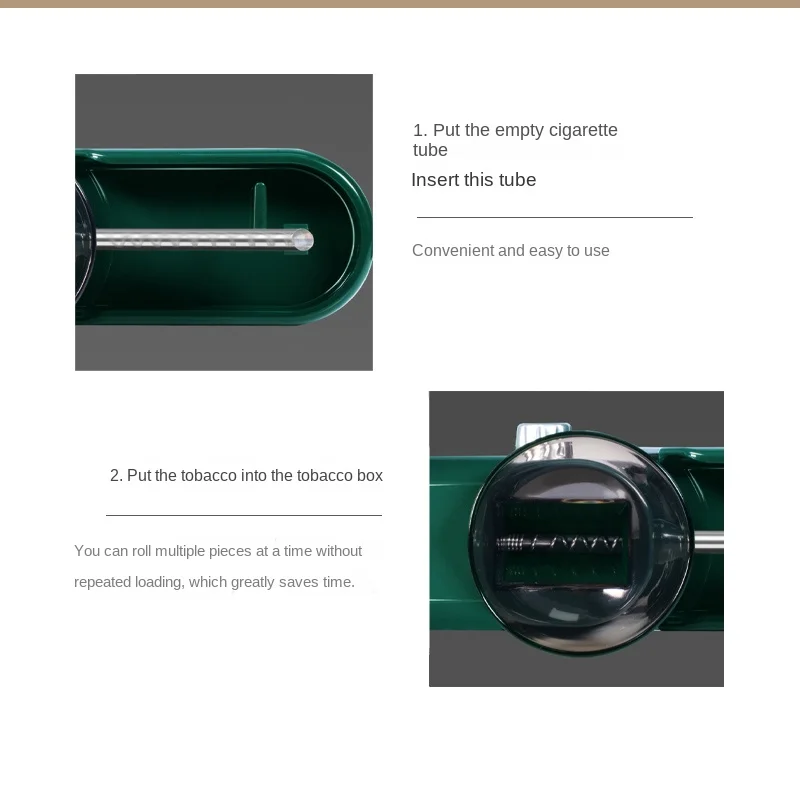 1. Put the empty cigarette tube

Insert this tube

Convenient and easy to use

2. Put the tobacco into the tobacco box

You can roll multiple pieces at a time without repeated loading, which greatly saves time.